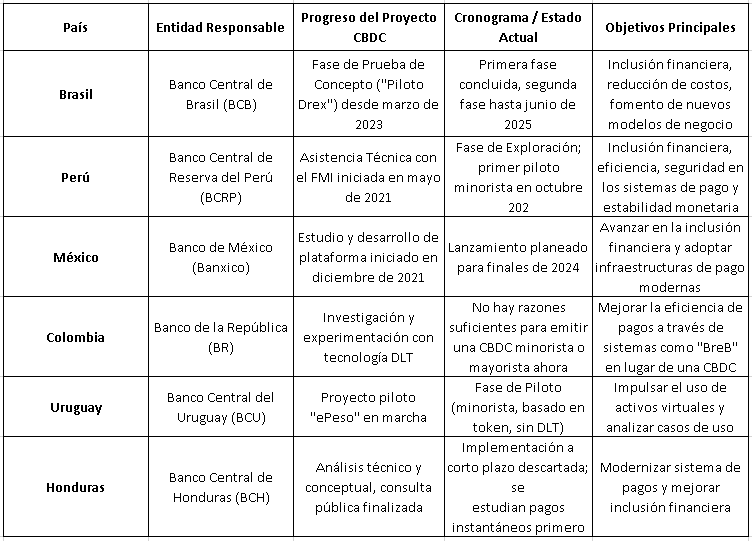 | País | Entidad Responsable | Progreso del Proyecto CBDC | Cronograma / Estado Actual | Objetivos Principales |
|---|---|---|---|---|
| Brasil | Banco Central de Brasil (BCB) | Fase de Prueba de Concepto ("Piloto Drex") desde marzo de 2023 | Primera fase concluida, segunda fase hasta junio de 2025 | Inclusión financiera, reducción de costos, fomento de nuevos modelos de negocio |
| Perú | Banco Central de Reserva del Perú (BCRP) | Asistencia Técnica con el FMI iniciada en mayo de 2021 | Fase de Exploración; primer piloto minorista en octubre 202 | Inclusión financiera, eficiencia, seguridad en los sistemas de pago y estabilidad monetaria |
| México | Banco de México (Banxico) | Estudio y desarrollo de plataforma iniciado en diciembre de 2021 | Lanzamiento planeado para finales de 2024 | Avanzar en la inclusión financiera y adoptar infraestructuras de pago modernas |
| Colombia | Banco de la República (BR) | Investigación y experimentación con tecnología DLT | No hay razones suficientes para emitir una CBDC minorista o mayorista ahora | Mejorar la eficiencia de pagos a través de sistemas como "BreB" en lugar de una CBDC |
| Uruguay | Banco Central del Uruguay (BCU) | Proyecto piloto "ePeso" en marcha | Fase de Piloto (minorista, basado en token, sin DLT) | Impulsar el uso de activos virtuales y analizar casos de uso |
| Honduras | Banco Central de Honduras (BCH) | Análisis técnico y conceptual, consulta pública finalizada | Implementación a corto plazo descartada; se estudian pagos instantáneos primero | Modernizar sistema de pagos y mejorar inclusión financiera |